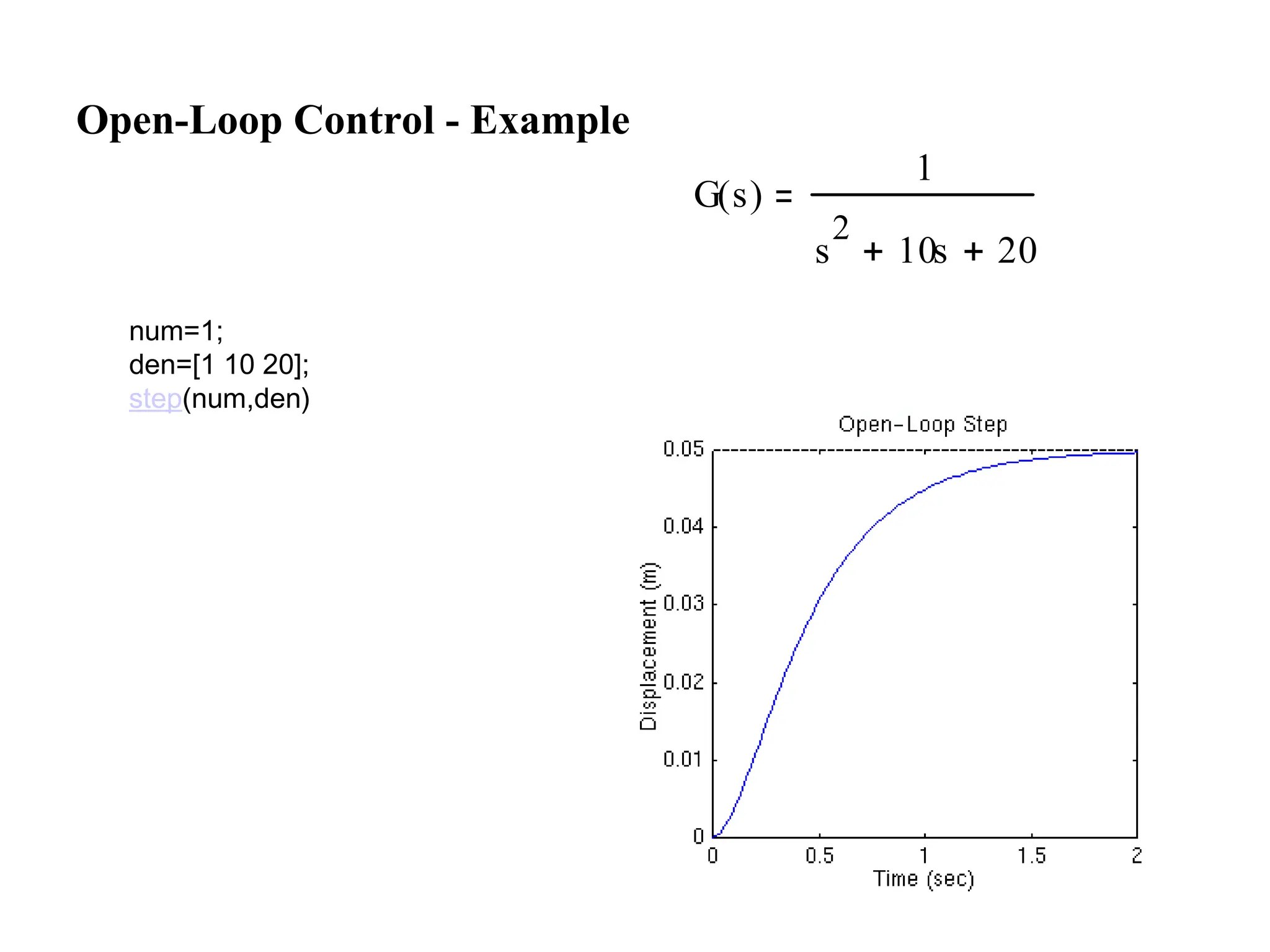 Open-Loop Control - Example

$G(s) = \frac{1}{s^2 + 10s + 20}$

num=1;
den=[1 10 20];
step(num,den)

Open-Loop Step

0.05
0.04
0.03
0.02
0.01
0

Displacement (m)

0
0.5
1
1.5
2

Time (sec)